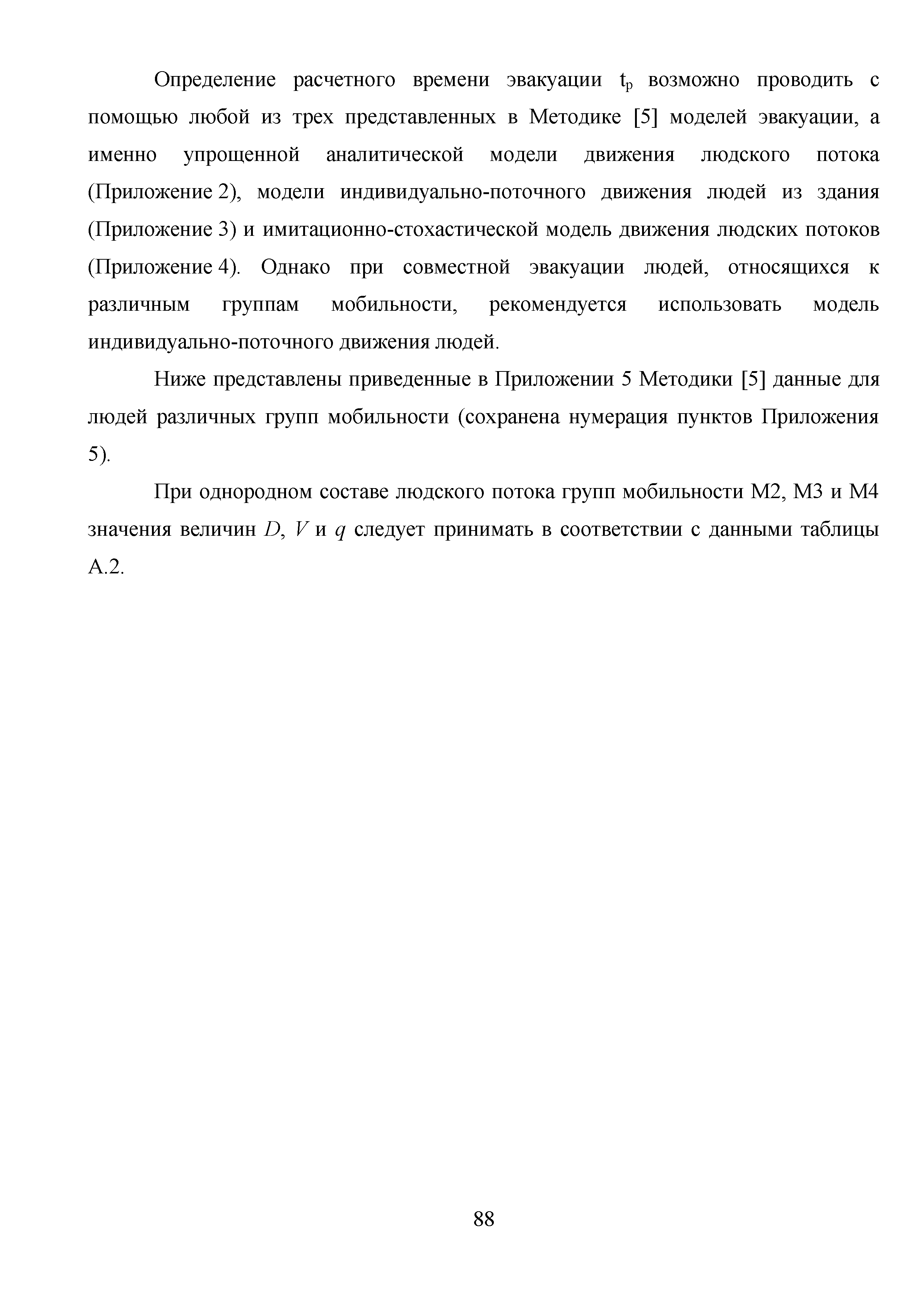 Определение расчетного времени эвакуации $t_р$ возможно проводить с помощью любой из трех представленных в Методике [5] моделей эвакуации, а именно упрощенной аналитической модели движения людского потока (Приложение 2), модели индивидуально-поточного движения людей из здания (Приложение 3) и имитационно-стохастической модель движения людских потоков (Приложение 4). Однако при совместной эвакуации людей, относящихся к различным группам мобильности, рекомендуется использовать модель индивидуально-поточного движения людей.

Ниже представлены приведенные в Приложении 5 Методики [5] данные для людей различных групп мобильности (сохранена нумерация пунктов Приложения 5).

При однородном составе людского потока групп мобильности М2, М3 и М4 значения величин $D$, $V$ и $q$ следует принимать в соответствии с данными таблицы А.2.

88